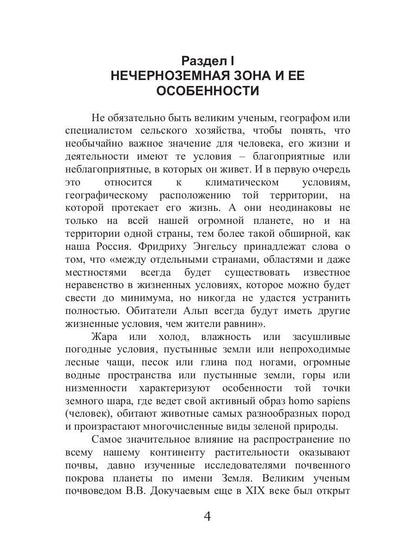 Раздел I
НЕЧЕРНОЗЕМНАЯ ЗОНА И ЕЕ ОСОБЕННОСТИ

Не обязательно быть великим ученым, географом или специалистом сельского хозяйства, чтобы понять, что необычайно важное значение для человека, его жизни и деятельности имеют те условия – благоприятные или неблагоприятные, в которых он живет. И в первую очередь это относится к климатическом условиям, географическому расположению той территории, на которой протекает его жизнь. А они неодинаковы не только на всей нашей огромной планете, но и на территории одной страны, тем более такой обширной, как наша Россия. Фридриху Энгельсу принадлежат слова о том, что «между отдельными странами, областями и даже местностями всегда будет существовать известное неравенство в жизненных условиях, которое можно будет свести до минимума, но никогда не удастся устранить полностью. Обитатели Альп всегда будут иметь другие жизненные условия, чем жители равнин».

Жара или холод, влажность или засушливые погодные условия, пустынные земли или непроходимые лесные чащи, песок или глина под ногами, огромные водные пространства или пустынные земли, горы или низменности характеризуют особенности той точки земного шара, где ведет свой активный образ homo sapiens (человек), обитают животные самых разнообразных пород и произрастают многочисленные виды зеленой природы.

Самое значительное влияние на распространение по всему нашему континенту растительности оказывают почвы, давно изученные исследователями почвенного покрова планеты по имени Земля. Великим ученым почвоведом В.В. Докучаевым еще в XIX веке был открыт

4